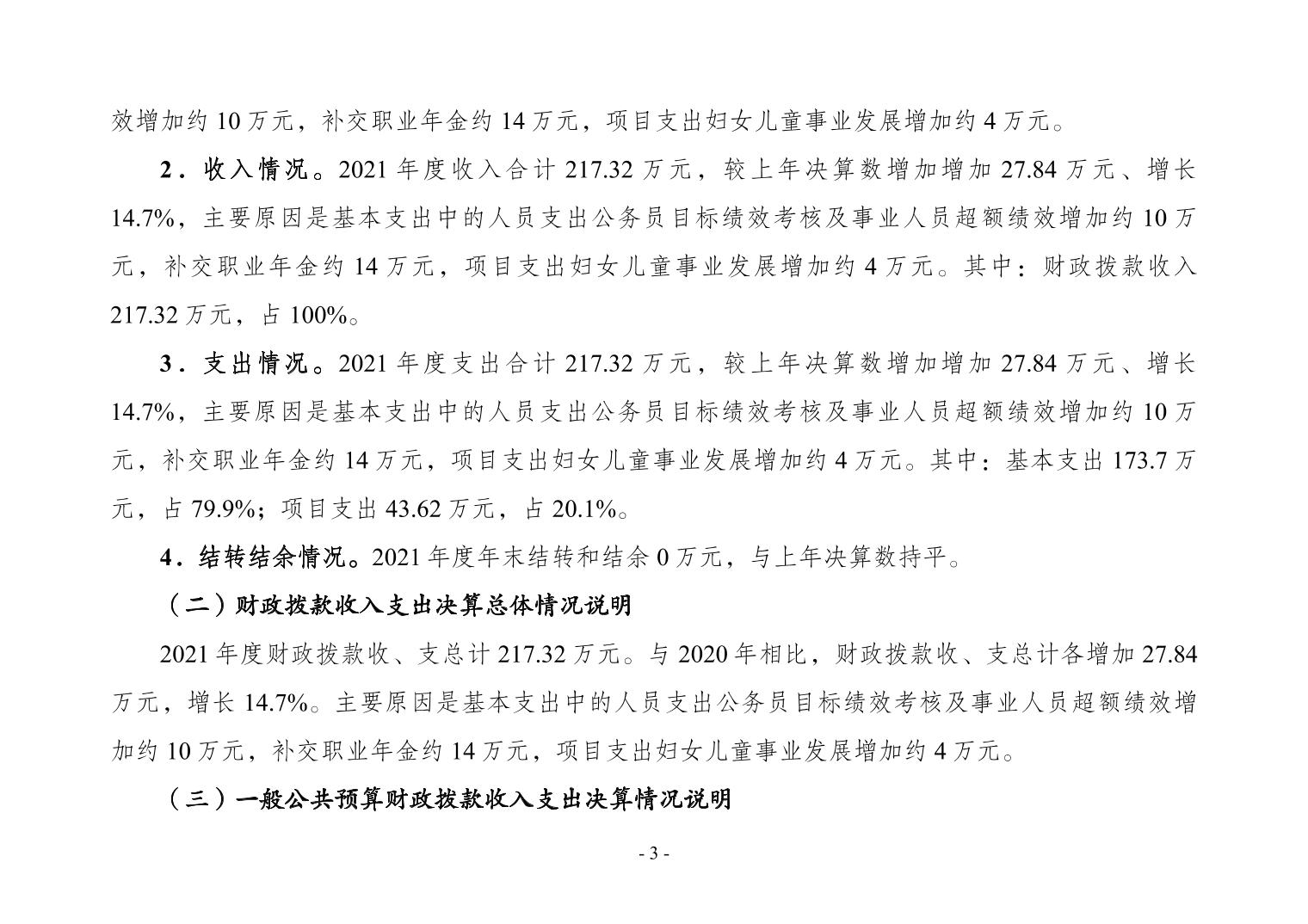 效增加约 10 万元，补交职业年金约 14 万元，项目支出妇女儿童事业发展增加约 4 万元。

2．收入情况。2021 年度收入合计 217.32 万元，较上年决算数增加增加 27.84 万元、增长 14.7%，主要原因是基本支出中的人员支出公务员目标绩效考核及事业人员超额绩效增加约 10 万元，补交职业年金约 14 万元，项目支出妇女儿童事业发展增加约 4 万元。其中：财政拨款收入 217.32 万元，占 100%。

3．支出情况。2021 年度支出合计 217.32 万元，较上年决算数增加增加 27.84 万元、增长 14.7%，主要原因是基本支出中的人员支出公务员目标绩效考核及事业人员超额绩效增加约 10 万元，补交职业年金约 14 万元，项目支出妇女儿童事业发展增加约 4 万元。其中：基本支出 173.7 万元，占 79.9%；项目支出 43.62 万元，占 20.1%。

4．结转结余情况。2021 年度年末结转和结余 0 万元，与上年决算数持平。

（二）财政拨款收入支出决算总体情况说明

2021 年度财政拨款收、支总计 217.32 万元。与 2020 年相比，财政拨款收、支总计各增加 27.84 万元，增长 14.7%。主要原因是基本支出中的人员支出公务员目标绩效考核及事业人员超额绩效增加约 10 万元，补交职业年金约 14 万元，项目支出妇女儿童事业发展增加约 4 万元。

（三）一般公共预算财政拨款收入支出决算情况说明

- 3 -